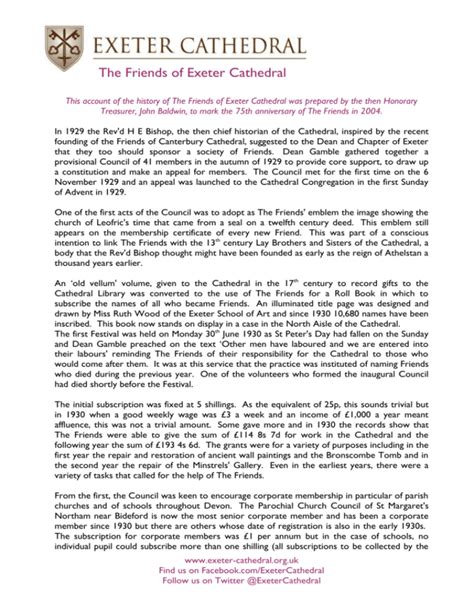 EXETER CATHEDRAL

The Friends of Exeter Cathedral

This account of the history of The Friends of Exeter Cathedral was prepared by the then Honorary Treasurer, John Baldwin, to mark the 75th anniversary of The Friends in 2004.

In 1929 the Rev'd H E Bishop, the then chief historian of the Cathedral, inspired by the recent founding of the Friends of Canterbury Cathedral, suggested to the Dean and Chapter of Exeter that they too should sponsor a society of Friends. Dean Gamble gathered together a provisional Council of 41 members in the autumn of 1929 to provide core support, to draw up a constitution and make an appeal for members. The Council met for the first time on the 6 November 1929 and an appeal was launched to the Cathedral Congregation in the first Sunday of Advent in 1929.

One of the first acts of the Council was to adopt as The Friends' emblem the image showing the church of Leofric's time that came from a seal on a twelfth century deed. This emblem still appears on the membership certificate of every new Friend. This was part of a conscious intention to link The Friends with the 13$^{th}$ century Lay Brothers and Sisters of the Cathedral, a body that the Rev'd Bishop thought might have been founded as early as the reign of Athelstan a thousand years earlier.

An 'old vellum' volume, given to the Cathedral in the 17$^{th}$ century to record gifts to the Cathedral Library was converted to the use of The Friends for a Roll Book in which to subscribe the names of all who became Friends. An illuminated title page was designed and drawn by Miss Ruth Wood of the Exeter School of Art and since 1930 10,680 names have been inscribed. This book now stands on display in a case in the North Aisle of the Cathedral.
The first Festival was held on Monday 30$^{th}$ June 1930 as St Peter's Day had fallen on the Sunday and Dean Gamble preached on the text 'Other men have laboured and we are entered into their labours' reminding The Friends of their responsibility for the Cathedral to those who would come after them. It was at this service that the practice was instituted of naming Friends who died during the previous year. One of the volunteers who formed the inaugural Council had died shortly before the Festival.

The initial subscription was fixed at 5 shillings. As the equivalent of 25p, this sounds trivial but in 1930 when a good weekly wage was £3 a week and an income of £1,000 a year meant affluence, this was not a trivial amount. Some gave more and in 1930 the records show that The Friends were able to give the sum of £114 8s 7d for work in the Cathedral and the following year the sum of £193 4s 6d. The grants were for a variety of purposes including in the first year the repair and restoration of ancient wall paintings and the Bronscombe Tomb and in the second year the repair of the Minstrels' Gallery. Even in the earliest years, there were a variety of tasks that called for the help of The Friends.

From the first, the Council was keen to encourage corporate membership in particular of parish churches and of schools throughout Devon. The Parochial Church Council of St Margaret's Northam near Bideford is now the most senior corporate member and has been a corporate member since 1930 but there are others whose date of registration is also in the early 1930s. The subscription for corporate members was £1 per annum but in the case of schools, no individual pupil could subscribe more than one shilling (all subscriptions to be collected by the

www.exeter-cathedral.org.uk
Find us on Facebook.com/ExeterCathedral
Follow us on Twitter @ExeterCathedral